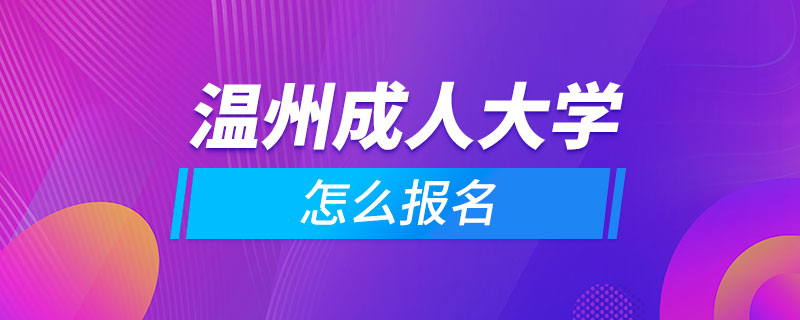 温州成人大学

怎么报名